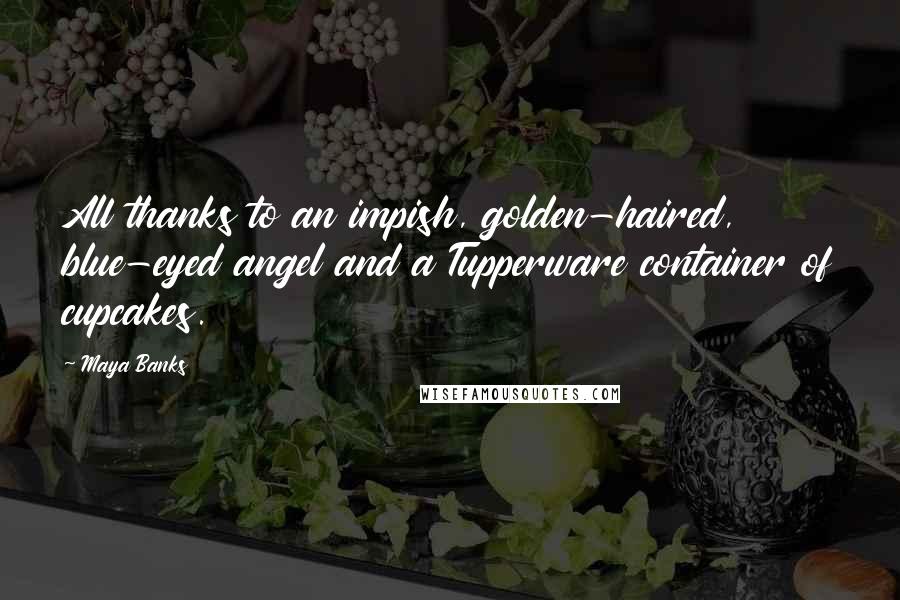 All thanks to an impish, golden-haired, blue-eyed angel and a Tupperware container of cupcakes.

- Maya Banks

WISEFAMOUSQUOTES.COM